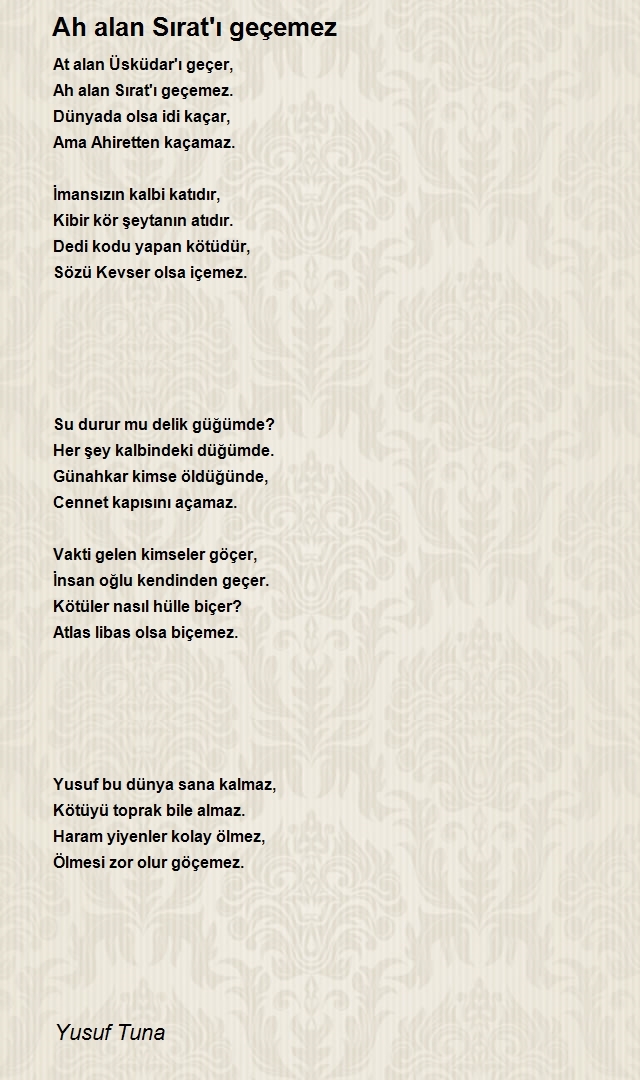 Ah alan Sırat'ı geçemez

At alan Üsküdar'ı geçer,
Ah alan Sırat'ı geçemez.
Dünyada olsa idi kaçar,
Ama Ahiretten kaçamaz.

İmansızın kalbi katıdır,
Kibir kör şeytanın atıdır.
Dedi kodu yapan kötüdür,
Sözü Kevser olsa içemez.

Su durur mu delik güğümde?
Her şey kalbindeki düğümde.
Günahkar kimse öldüğünde,
Cennet kapısını açamaz.

Vakti gelen kimseler göçer,
İnsan oğlu kendinden geçer.
Kötüler nasıl hülle biçer?
Atlas libas olsa biçemez.

Yusuf bu dünya sana kalmaz,
Kötüyü toprak bile almaz.
Haram yiyenler kolay ölmez,
Ölmesi zor olur göçemez.

Yusuf Tuna